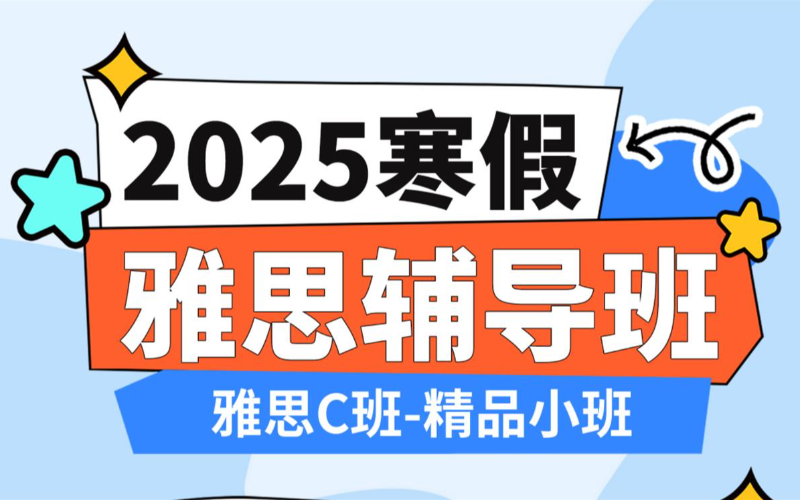 2025寒假

雅思辅导班

雅思C班-精品小班